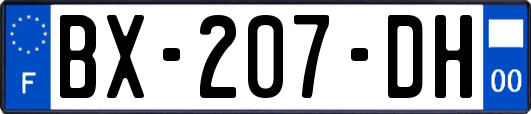 F
BX-207-DH
00